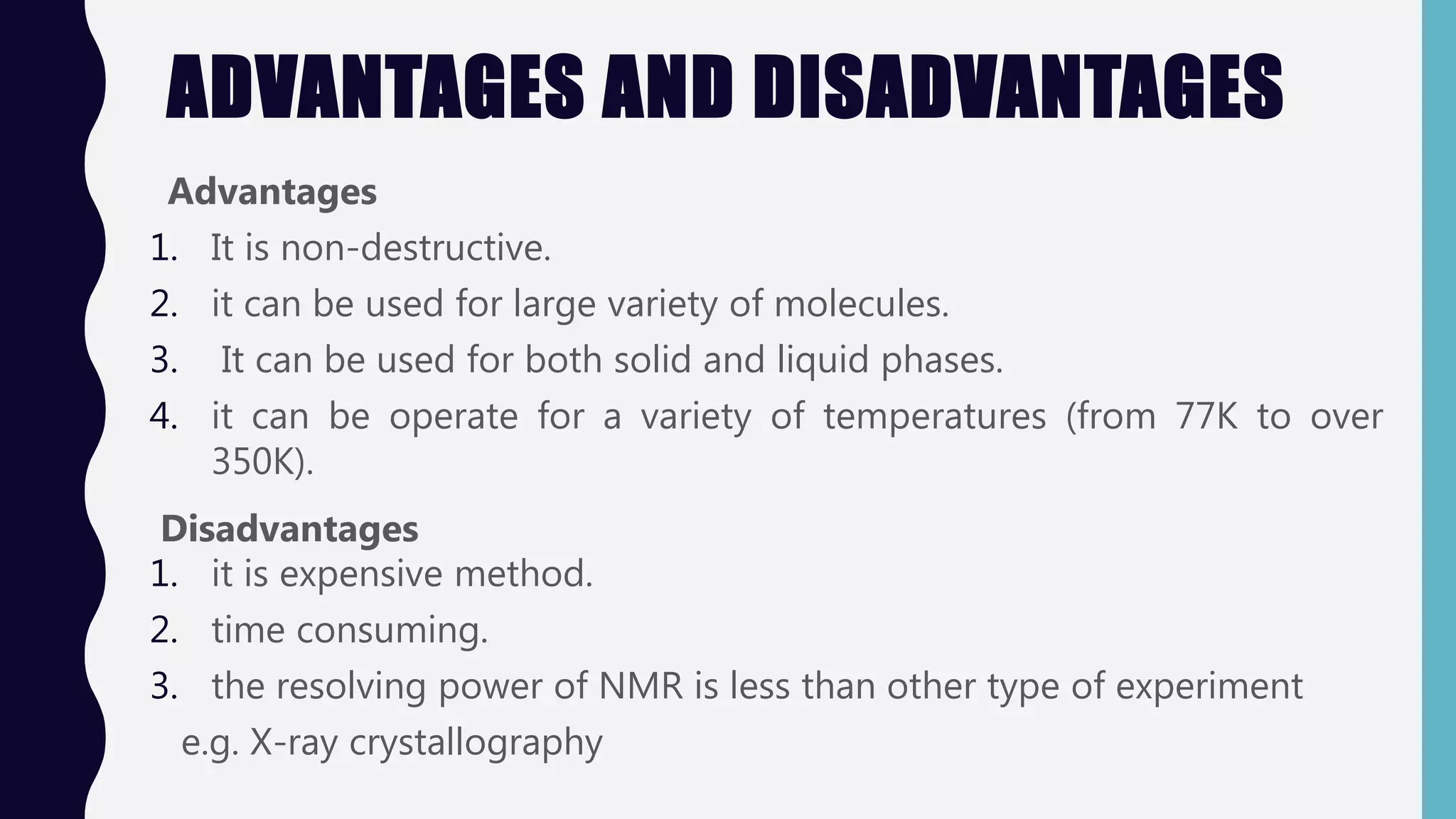 ADVANTAGES AND DISADVANTAGES

Advantages

1. It is non-destructive.
2. it can be used for large variety of molecules.
3. It can be used for both solid and liquid phases.
4. it can be operate for a variety of temperatures (from 77K to over 350K).

Disadvantages

1. it is expensive method.
2. time consuming.
3. the resolving power of NMR is less than other type of experiment

e.g. X-ray crystallography